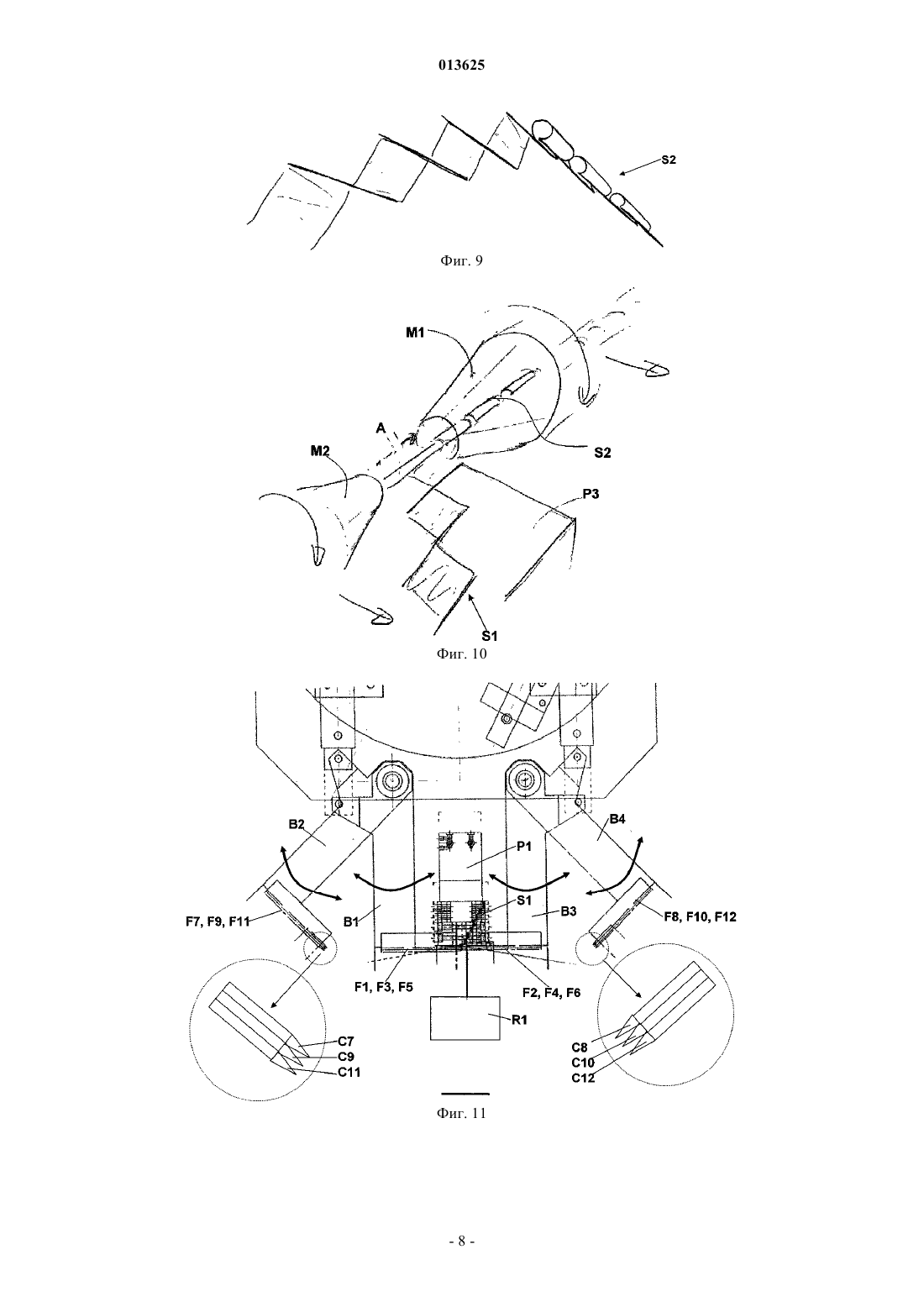 013625

S2

Фиг. 9

M1

A

M2

S2

P3

S1

Фиг. 10

B2

B4

P1

S1

B1

B3

F7, F9, F11

F8, F10, F12

F1, F3, F5

F2, F4, F6

R1

C7
C9
C11

C8
C10
C12

Фиг. 11

- 8 -